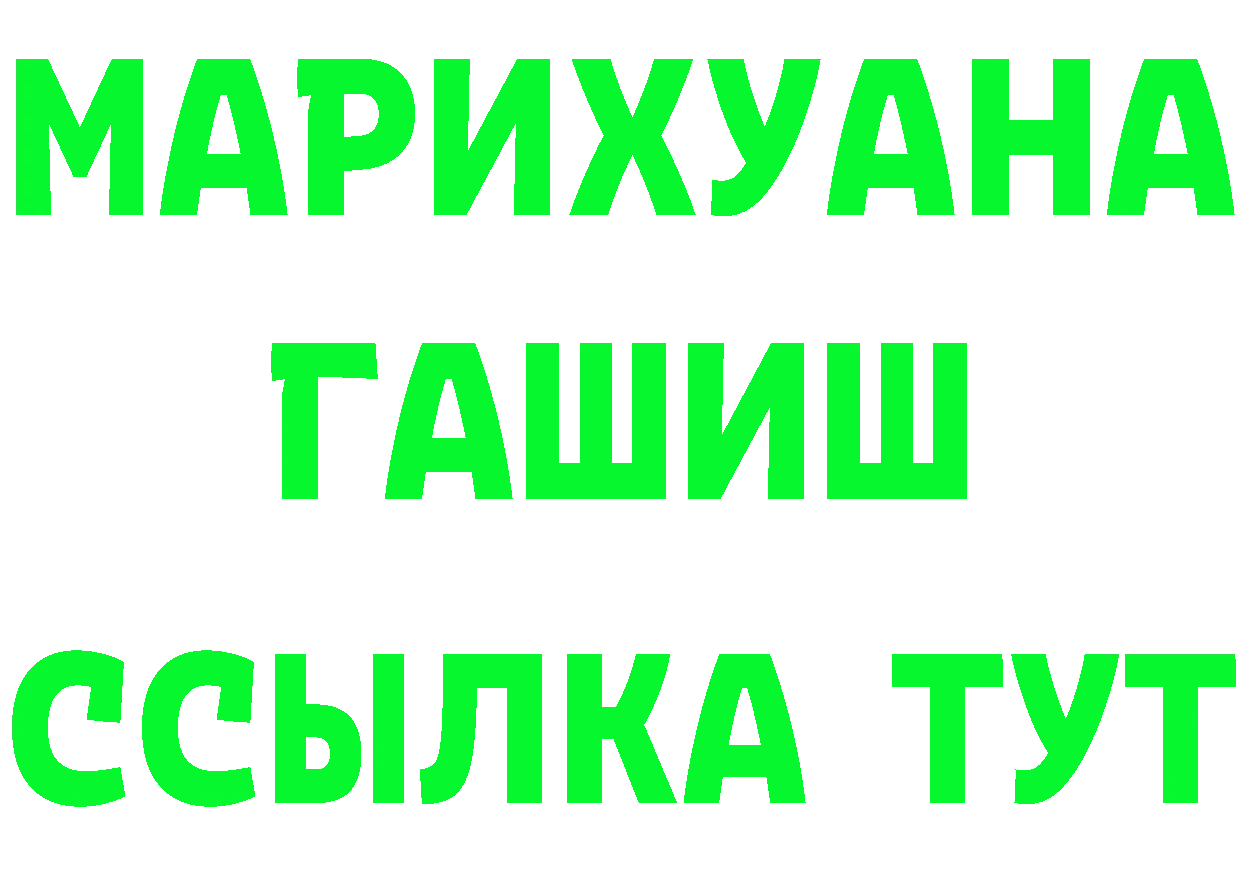 МАРИХУАНА
ГАШИШ
ССЫЛКА ТУТ